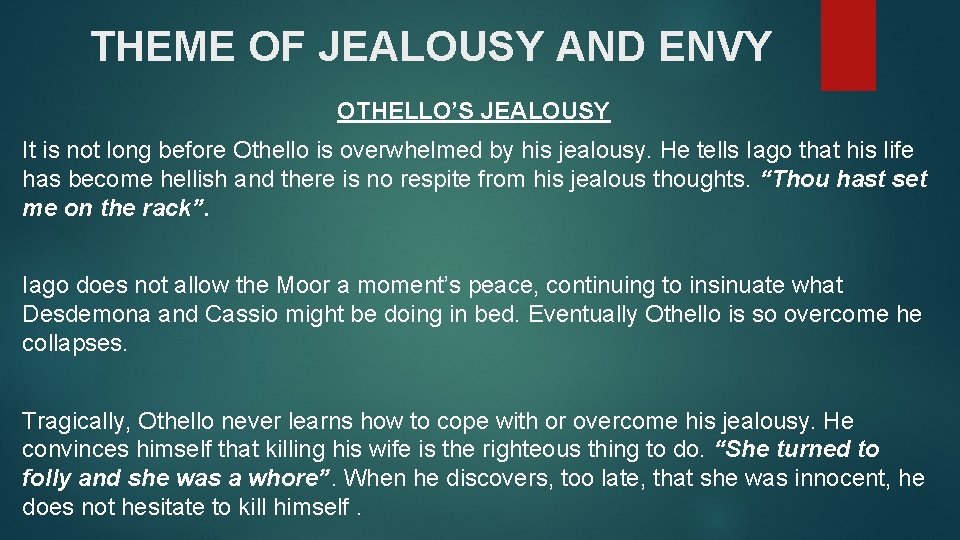 THEME OF JEALOUSY AND ENVY

OTHELLO'S JEALOUSY

It is not long before Othello is overwhelmed by his jealousy. He tells Iago that his life has become hellish and there is no respite from his jealous thoughts. "Thou hast set me on the rack".

Iago does not allow the Moor a moment's peace, continuing to insinuate what Desdemona and Cassio might be doing in bed. Eventually Othello is so overcome he collapses.

Tragically, Othello never learns how to cope with or overcome his jealousy. He convinces himself that killing his wife is the righteous thing to do. "She turned to folly and she was a whore". When he discovers, too late, that she was innocent, he does not hesitate to kill himself .